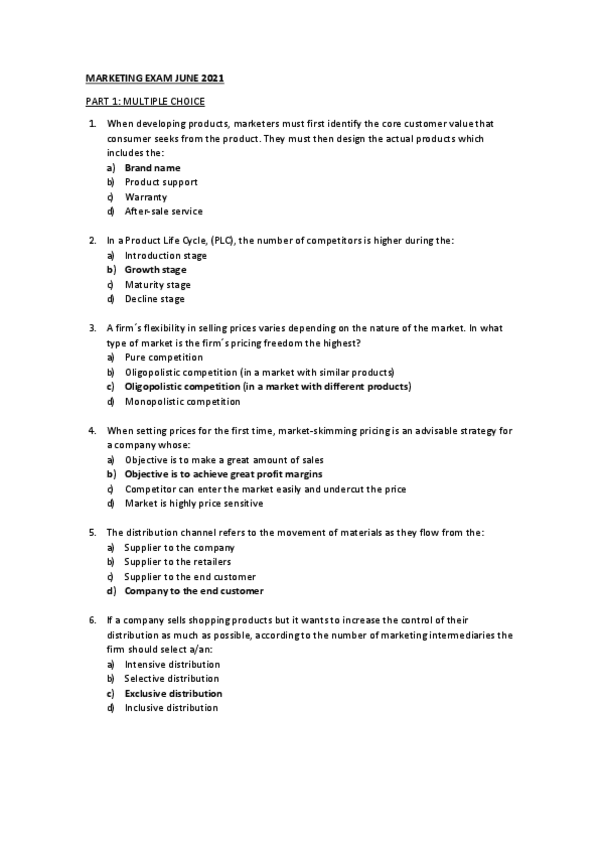 MARKETING EXAM JUNE 2021

PART 1: MULTIPLE CHOICE

1. When developing products, marketers must first identify the core customer value that consumer seeks from the product. They must then design the actual products which includes the:
a) Brand name
b) Product support
c) Warranty
d) After-sale service

2. In a Product Life Cycle, (PLC), the number of competitors is higher during the:
a) Introduction stage
b) Growth stage
c) Maturity stage
d) Decline stage

3. A firm´s flexibility in selling prices varies depending on the nature of the market. In what type of market is the firm´s pricing freedom the highest?
a) Pure competition
b) Oligopolistic competition (in a market with similar products)
c) Oligopolistic competition (in a market with different products)
d) Monopolistic competition

4. When setting prices for the first time, market-skimming pricing is an advisable strategy for a company whose:
a) Objective is to make a great amount of sales
b) Objective is to achieve great profit margins
c) Competitor can enter the market easily and undercut the price
d) Market is highly price sensitive

5. The distribution channel refers to the movement of materials as they flow from the:
a) Supplier to the company
b) Supplier to the retailers
c) Supplier to the end customer
d) Company to the end customer

6. If a company sells shopping products but it wants to increase the control of their distribution as much as possible, according to the number of marketing intermediaries the firm should select a/an:
a) Intensive distribution
b) Selective distribution
c) Exclusive distribution
d) Inclusive distribution